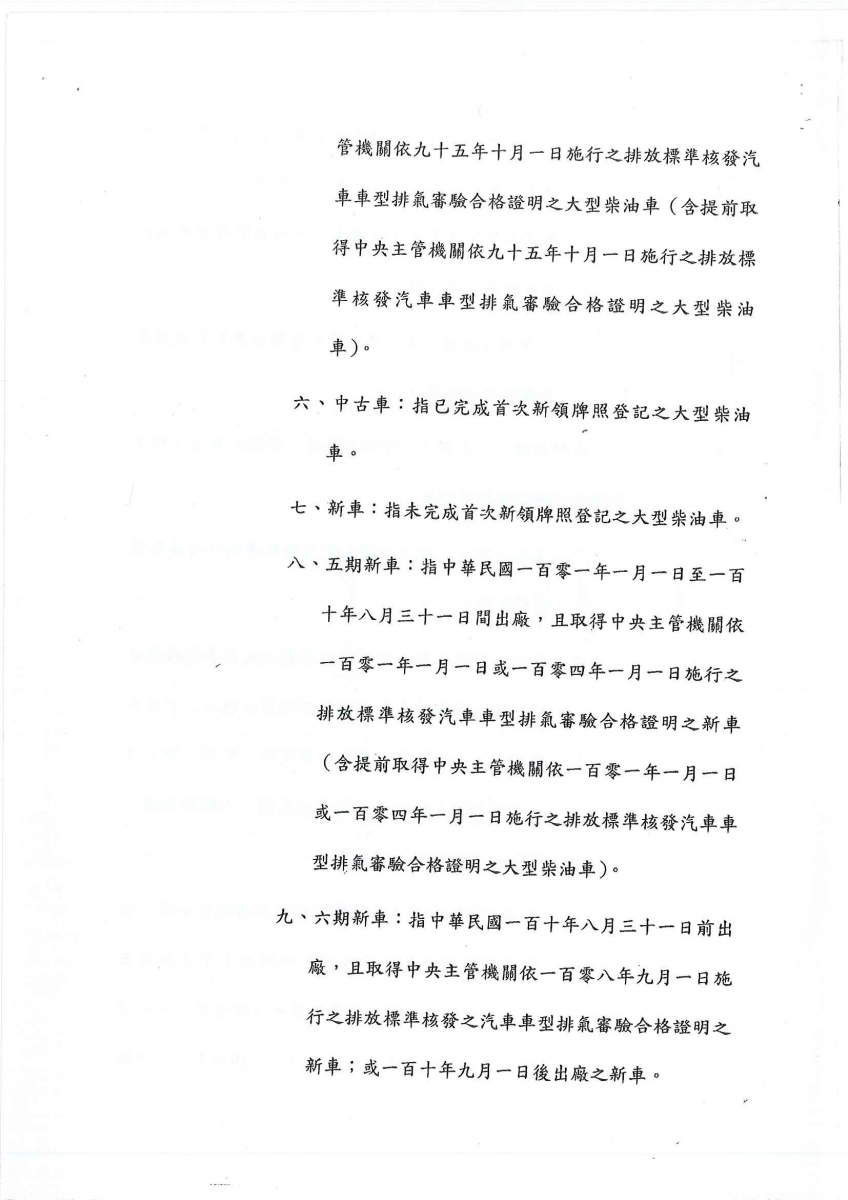 管機關依九十五年十月一日施行之排放標準核發汽車車型排氣審驗合格證明之大型柴油車（含提前取得中央主管機關依九十五年十月一日施行之排放標準核發汽車車型排氣審驗合格證明之大型柴油車）。

六、中古車：指已完成首次新領牌照登記之大型柴油車。

七、新車：指未完成首次新領牌照登記之大型柴油車。

八、五期新車：指中華民國一百零一年一月一日至一百十年八月三十一日間出廠，且取得中央主管機關依一百零一年一月一日或一百零四年一月一日施行之排放標準核發汽車車型排氣審驗合格證明之新車（含提前取得中央主管機關依一百零一年一月一日或一百零四年一月一日施行之排放標準核發汽車車型排氣審驗合格證明之大型柴油車）。

九、六期新車：指中華民國一百十年八月三十一日前出廠，且取得中央主管機關依一百零八年九月一日施行之排放標準核發之汽車車型排氣審驗合格證明之新車；或一百十年九月一日後出廠之新車。